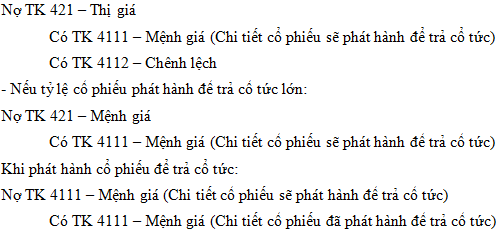 Nợ TK 421 – Thị giá

Có TK 4111 – Mệnh giá (Chi tiết cổ phiếu sẽ phát hành để trả cổ tức)

Có TK 4112 – Chênh lệch

- Nếu tỷ lệ cổ phiếu phát hành để trả cổ tức lớn:

Nợ TK 421 – Mệnh giá

Có TK 4111 – Mệnh giá (Chi tiết cổ phiếu sẽ phát hành để trả cổ tức)

Khi phát hành cổ phiếu để trả cổ tức:

Nợ TK 4111 – Mệnh giá (Chi tiết cổ phiếu sẽ phát hành để trả cổ tức)

Có TK 4111 – Mệnh giá (Chi tiết cổ phiếu đã phát hành để trả cổ tức)